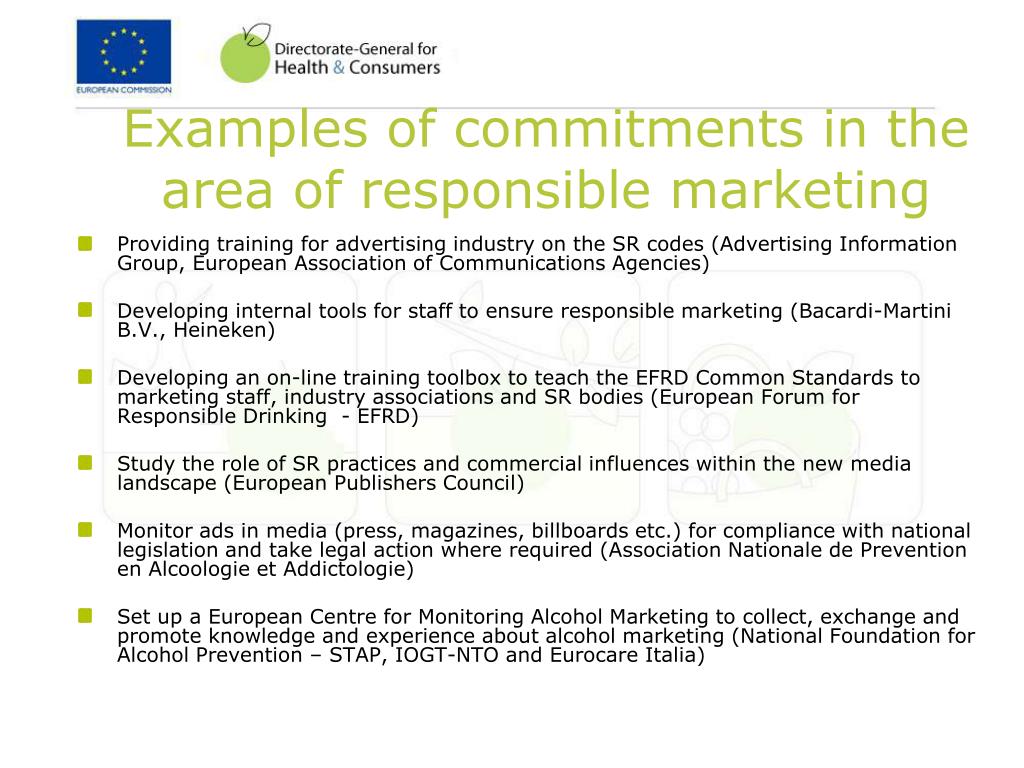 EUROPEAN COMMISSION

Directorate-General for Health & Consumers

Examples of commitments in the area of responsible marketing

Providing training for advertising industry on the SR codes (Advertising Information Group, European Association of Communications Agencies)

Developing internal tools for staff to ensure responsible marketing (Bacardi-Martini B.V., Heineken)

Developing an on-line training toolbox to teach the EFRD Common Standards to marketing staff, industry associations and SR bodies (European Forum for Responsible Drinking - EFRD)

Study the role of SR practices and commercial influences within the new media landscape (European Publishers Council)

Monitor ads in media (press, magazines, billboards etc.) for compliance with national legislation and take legal action where required (Association Nationale de Prevention en Alcoologie et Addictologie)

Set up a European Centre for Monitoring Alcohol Marketing to collect, exchange and promote knowledge and experience about alcohol marketing (National Foundation for Alcohol Prevention – STAP, IOGT-NTO and Eurocare Italia)